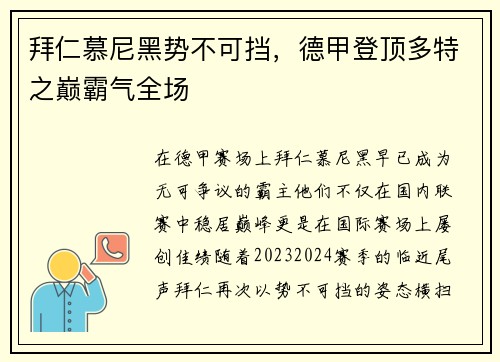 拜仁慕尼黑势不可挡，德甲登顶多特之巅霸气全场

在德甲赛场上拜仁慕尼黑早已成为无可争议的霸主他们不仅在国内联赛中稳居巅峰更是在国际赛场上屡创佳绩随着20232024赛季的临近尾声拜仁再次以势不可挡的姿态横扫